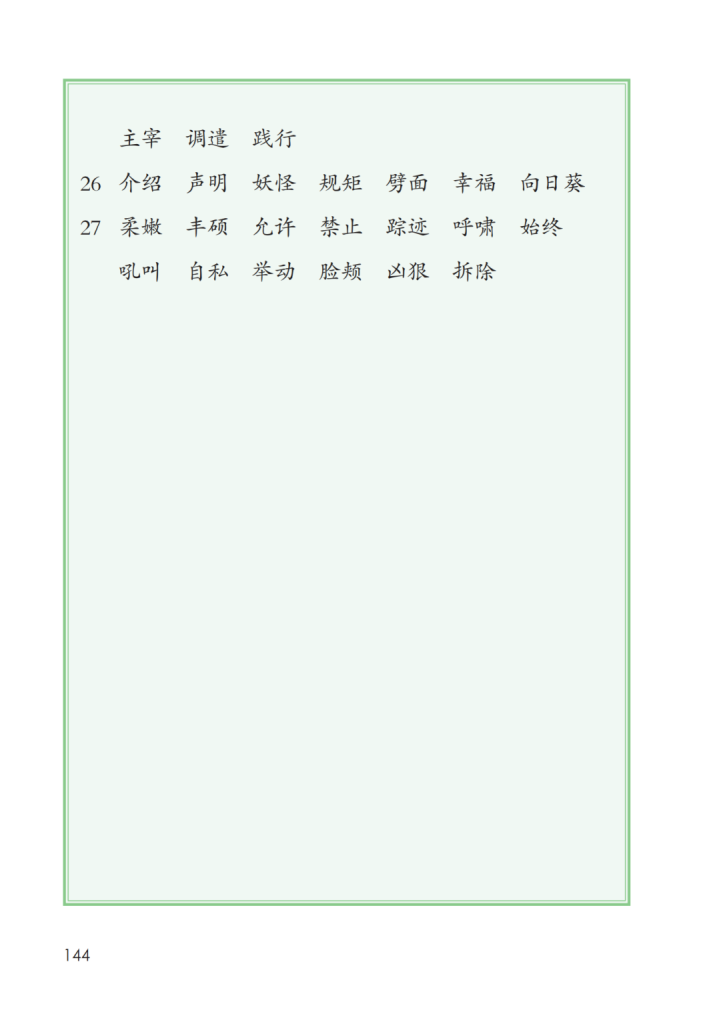 主宰　调遣　践行

26　介绍　声明　妖怪　规矩　劈面　幸福　向日葵

27　柔嫩　丰硕　允许　禁止　踪迹　呼啸　始终
吼叫　自私　举动　脸颊　凶狠　拆除

144